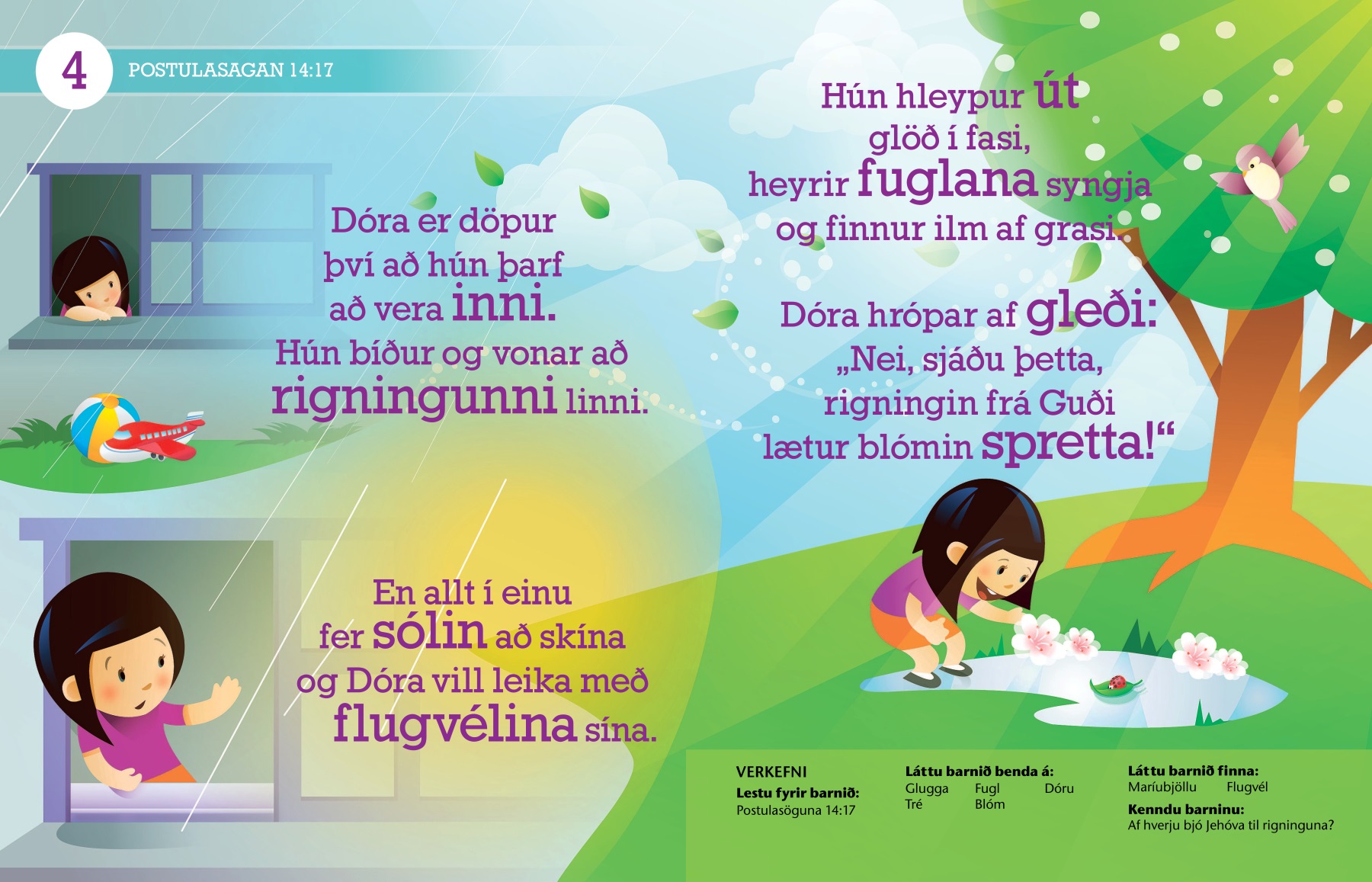 4 POSTULASAGAN 14:17

Dóra er döpur því að hún þarf að vera inni. Hún bíður og vonar að rigningunni linni.

En allt í einu fer sólin að skína og Dóra vill leika með flugvélina sína.

Hún hleypur út glöð í fasi, heyrir fuglana syngja og finnur ilm af grasi.

Dóra hrópar af gleði: „Nei, sjáðu þetta, rigningin frá Guði lætur blómin spretta!“

VERKEFNI
Lestu fyrir barnið:
Postulasöguna 14:17

Láttu barnið benda á:
Glugga Fugl Dóru
Tré Blóm

Láttu barnið finna:
Maríubjöllu Flugvél
Kenndu barninu:
Af hverju bjó Jehóva til rigninguna?